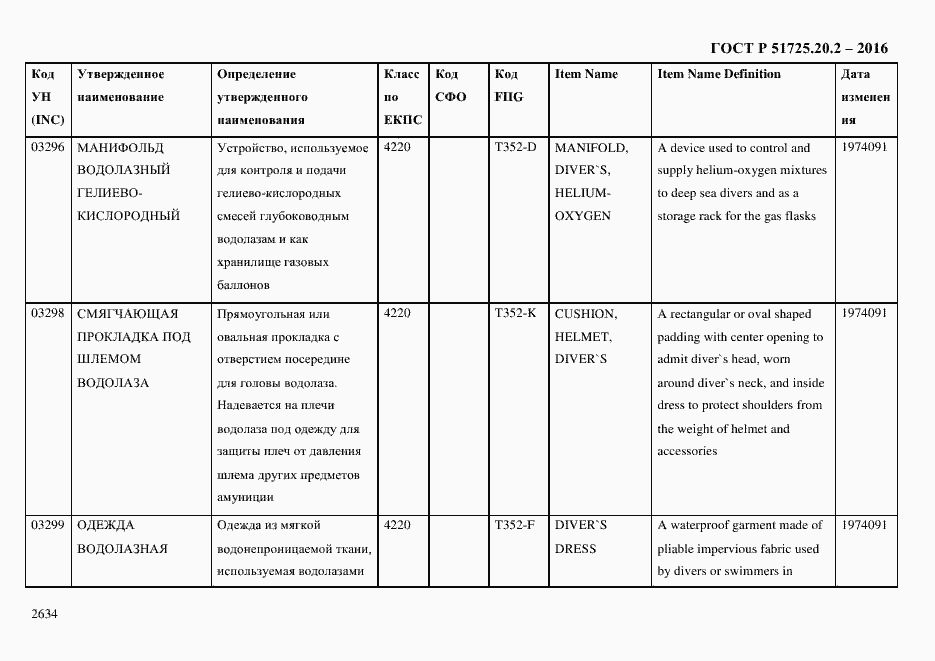 ГОСТ Р 51725.20.2 – 2016

| Код УН (INC) | Утвержденное наименование | Определение утвержденного наименования | Класс по ЕКПС | Код СФО | Код FIIG | Item Name | Item Name Definition | Дата изменения |
|---|---|---|---|---|---|---|---|---|
| 03296 | МАНИФОЛЬД ВОДОЛАЗНЫЙ ГЕЛИЕВО-КИСЛОРОДНЫЙ | Устройство, используемое для контроля и подачи гелиево-кислородных смесей глубоководным водолазам и как хранилище газовых баллонов | 4220 | | T352-D | MANIFOLD, DIVER`S, HELIUM-OXYGEN | A device used to control and supply helium-oxygen mixtures to deep sea divers and as a storage rack for the gas flasks | 1974091 |
| 03298 | СМЯГЧАЮЩАЯ ПРОКЛАДКА ПОД ШЛЕМОМ ВОДОЛАЗА | Прямоугольная или овальная прокладка с отверстием посередине для головы водолаза. Надевается на плечи водолаза под одежду для защиты плеч от давления шлема других предметов амуниции | 4220 | | T352-K | CUSHION, HELMET, DIVER`S | A rectangular or oval shaped padding with center opening to admit diver`s head, worn around diver`s neck, and inside dress to protect shoulders from the weight of helmet and accessories | 1974091 |
| 03299 | ОДЕЖДА ВОДОЛАЗНАЯ | Одежда из мягкой водонепроницаемой ткани, используемая водолазами | 4220 | | T352-F | DIVER`S DRESS | A waterproof garment made of pliable impervious fabric used by divers or swimmers in | 1974091 |

2634